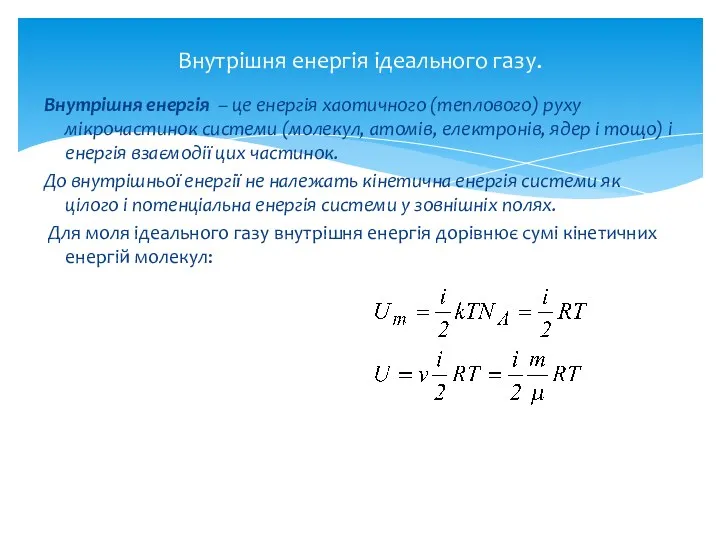 Внутрішня енергія ідеального газу.

Внутрішня енергія – це енергія хаотичного (теплового) руху мікрочастинок системи (молекул, атомів, електронів, ядер і тощо) і енергія взаємодії цих частинок.

До внутрішньої енергії не належать кінетична енергія системи як цілого і потенціальна енергія системи у зовнішніх полях.

Для моля ідеального газу внутрішня енергія дорівнює сумі кінетичних енергій молекул:

$U_m = \frac{i}{2}kTN_A = \frac{i}{2}RT$

$U = \nu\frac{i}{2}RT = \frac{i}{2}\frac{m}{\mu}RT$